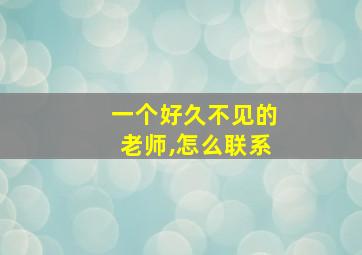 一个好久不见的老师,怎么联系